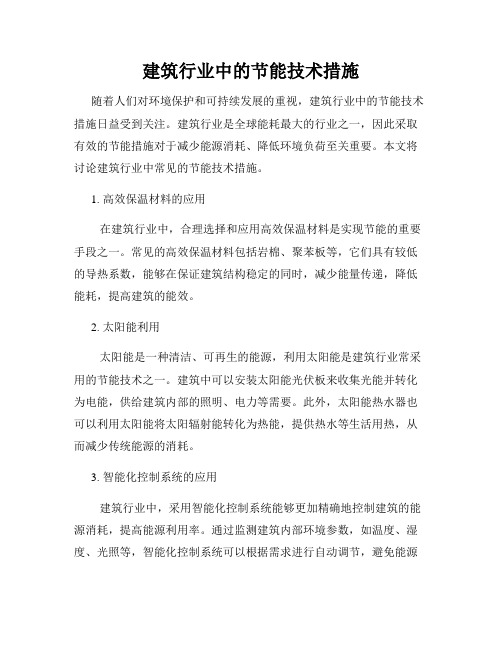 建筑行业中的节能技术措施

随着人们对环境保护和可持续发展的重视，建筑行业中的节能技术措施日益受到关注。建筑行业是全球能耗最大的行业之一，因此采取有效的节能措施对于减少能源消耗、降低环境负荷至关重要。本文将讨论建筑行业中常见的节能技术措施。

1. 高效保温材料的应用

在建筑行业中，合理选择和应用高效保温材料是实现节能的重要手段之一。常见的高效保温材料包括岩棉、聚苯板等，它们具有较低的导热系数，能够在保证建筑结构稳定的同时，减少能量传递，降低能耗，提高建筑的能效。

2. 太阳能利用

太阳能是一种清洁、可再生的能源，利用太阳能是建筑行业常采用的节能技术之一。建筑中可以安装太阳能光伏板来收集光能并转化为电能，供给建筑内部的照明、电力等需要。此外，太阳能热水器也可以利用太阳能将太阳辐射能转化为热能，提供热水等生活用热，从而减少传统能源的消耗。

3. 智能化控制系统的应用

建筑行业中，采用智能化控制系统能够更加精确地控制建筑的能源消耗，提高能源利用率。通过监测建筑内部环境参数，如温度、湿度、光照等，智能化控制系统可以根据需求进行自动调节，避免能源